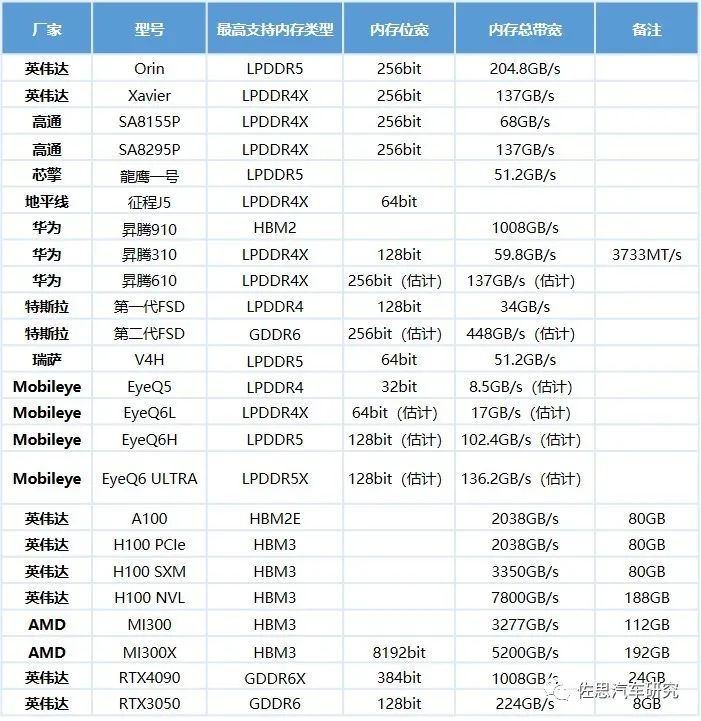 | 厂家 | 型号 | 最高支持内存类型 | 内存位宽 | 内存总带宽 | 备注 |
|---|---|---|---|---|---|
| 英伟达 | Orin | LPDDR5 | 256bit | 204.8GB/s | |
| 英伟达 | Xavier | LPDDR4X | 256bit | 137GB/s | |
| 高通 | SA8155P | LPDDR4X | 256bit | 68GB/s | |
| 高通 | SA8295P | LPDDR4X | 256bit | 137GB/s | |
| 芯擎 | 龍鹰一号 | LPDDR5 | | 51.2GB/s | |
| 地平线 | 征程J5 | LPDDR4X | 64bit | | |
| 华为 | 昇腾910 | HBM2 | | 1008GB/s | |
| 华为 | 昇腾310 | LPDDR4X | 128bit | 59.8GB/s | 3733MT/s |
| 华为 | 昇腾610 | LPDDR4X | 256bit（估计） | 137GB/s（估计） | |
| 特斯拉 | 第一代FSD | LPDDR4 | 128bit | 34GB/s | |
| 特斯拉 | 第二代FSD | GDDR6 | 256bit（估计） | 448GB/s（估计） | |
| 瑞萨 | V4H | LPDDR5 | 64bit | 51.2GB/s | |
| Mobileye | EyeQ5 | LPDDR4 | 32bit | 8.5GB/s（估计） | |
| Mobileye | EyeQ6L | LPDDR4X | 64bit（估计） | 17GB/s（估计） | |
| Mobileye | EyeQ6H | LPDDR5 | 128bit（估计） | 102.4GB/s（估计） | |
| Mobileye | EyeQ6 ULTRA | LPDDR5X | 128bit（估计） | 136.2GB/s（估计） | |
| 英伟达 | A100 | HBM2E | | 2038GB/s | 80GB |
| 英伟达 | H100 PCIe | HBM3 | | 2038GB/s | 80GB |
| 英伟达 | H100 SXM | HBM3 | | 3350GB/s | 80GB |
| 英伟达 | H100 NVL | HBM3 | | 7800GB/s | 188GB |
| AMD | MI300 | HBM3 | | 3277GB/s | 112GB |
| AMD | MI300X | HBM3 | 8192bit | 5200GB/s | 192GB |
| 英伟达 | RTX4090 | GDDR6X | 384bit | 1008GB/s | 24GB |
| 英伟达 | RTX3050 | GDDR6 | 128bit | 224GB/s | 8GB |

佐思汽车研究